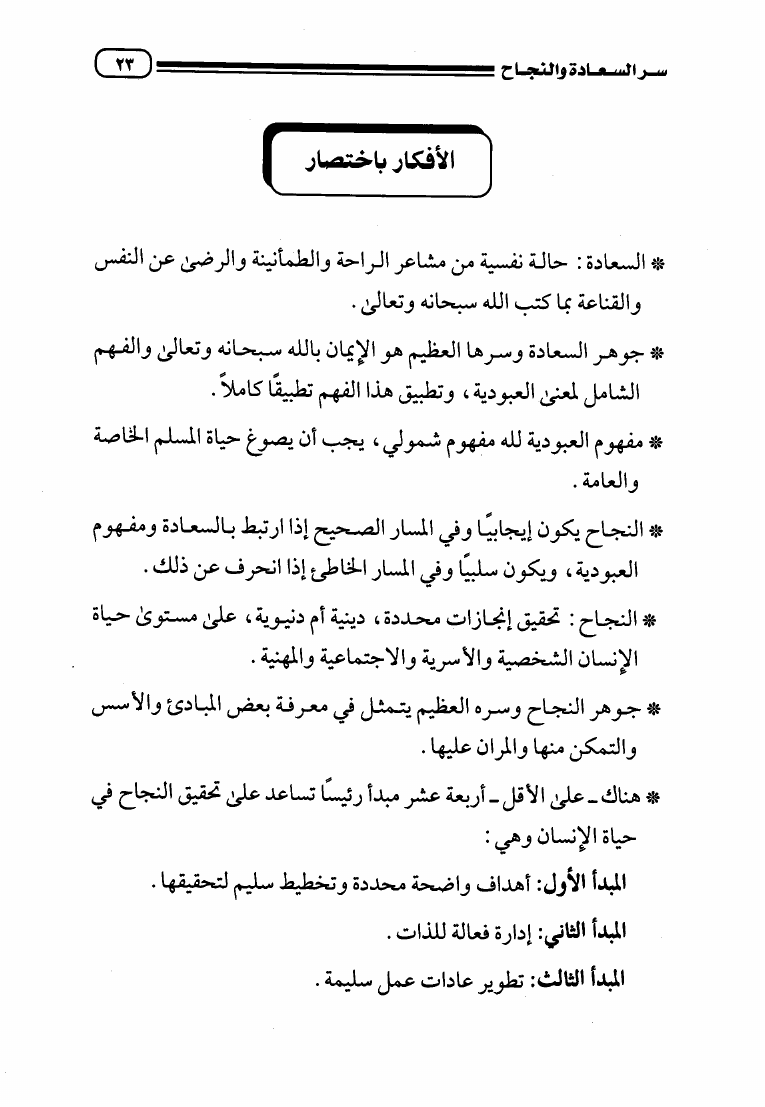 سر السعادة والنجاح ٢٣

الأفكار باختصار

* السعادة: حالة نفسية من مشاعر الراحة والطمأنينة والرضىٰ عن النفس والقناعة بما كتب الله سبحانه وتعالىٰ.

* جوهر السعادة وسرها العظيم هو الإيمان بالله سبحانه وتعالىٰ والفهم الشامل لمعنىٰ العبودية، وتطبيق هذا الفهم تطبيقًا كاملاً.

* مفهوم العبودية لله مفهوم شمولي، يجب أن يصوغ حياة المسلم الخاصة والعامة.

* النجاح يكون إيجابيًا وفي المسار الصحيح إذا ارتبط بالسعادة ومفهوم العبودية، ويكون سلبيًا وفي المسار الخاطئ إذا انحرف عن ذلك.

* النجاح: تحقيق إنجازات محددة، دينية أم دنيوية، علىٰ مستوىٰ حياة الإنسان الشخصية والأسرية والاجتماعية والمهنية.

* جوهر النجاح وسره العظيم يتمثل في معرفة بعض المبادئ والأسس والتمكن منها والمران عليها.

* هناك ـ علىٰ الأقل ـ أربعة عشر مبدأ رئيسًا تساعد علىٰ تحقيق النجاح في حياة الإنسان وهي:

المبدأ الأول: أهداف واضحة محددة وتخطيط سليم لتحقيقها.

المبدأ الثاني: إدارة فعالة للذات.

المبدأ الثالث: تطوير عادات عمل سليمة.